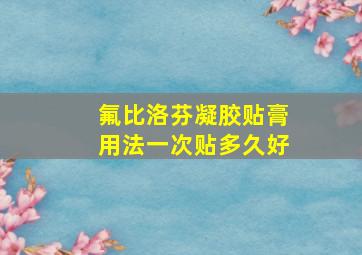 氟比洛芬凝胶贴膏
用法一次贴多久好